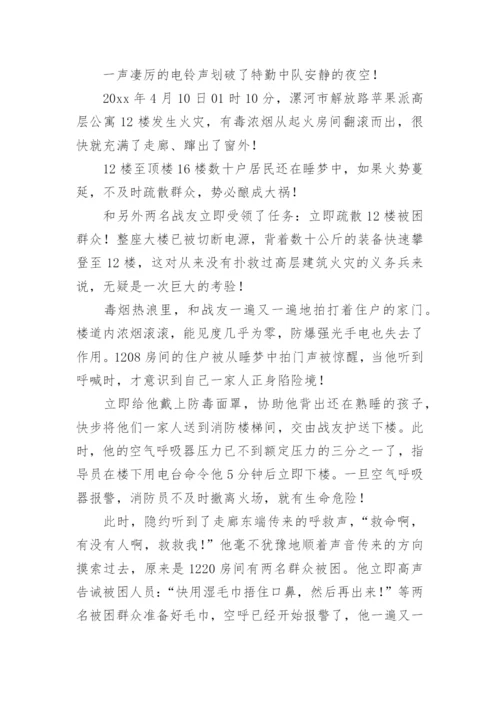 一声凄厉的电铃声划破了特勤中队安静的夜空！

20xx 年 4 月 10 日 01 时 10 分，漯河市解放路苹果派高层公寓 12 楼发生火灾，有毒浓烟从起火房间翻滚而出，很快就充满了走廊、蹿出了窗外！

12 楼至顶楼 16 楼数十户居民还在睡梦中，如果火势蔓延，不及时疏散群众，势必酿成大祸！

和另外两名战友立即受领了任务：立即疏散 12 楼被困群众！整座大楼已被切断电源，背着数十公斤的装备快速攀登至 12 楼，这对从来没有扑救过高层建筑火灾的义务兵来说，无疑是一次巨大的考验！

毒烟热浪里，和战友一遍又一遍地拍打着住户的家门。楼道内浓烟滚滚，能见度几乎为零，防爆强光手电也失去了作用。1208 房间的住户被从睡梦中拍门声被惊醒，当他听到呼喊时，才意识到自己一家人正身陷险境！

立即给他戴上防毒面罩，协助他背出还在熟睡的孩子，快步将他们一家人送到消防楼梯间，交由战友护送下楼。此时，他的空气呼吸器压力已不到额定压力的三分之一了，指导员在楼下用电台命令他 5 分钟后立即下楼。一旦空气呼吸器报警，消防员不及时撤离火场，就有生命危险！

此时，隐约听到了走廊东端传来的呼救声，“救命啊，有没有人啊，救救我！”他毫不犹豫地顺着声音传来的方向摸索过去，原来是 1220 房间有两名群众被困。他立即高声告诫被困人员：“快用湿毛巾捂住口鼻，然后再出来！”等两名被困群众准备好毛巾，空呼已经开始报警了，他一遍又一